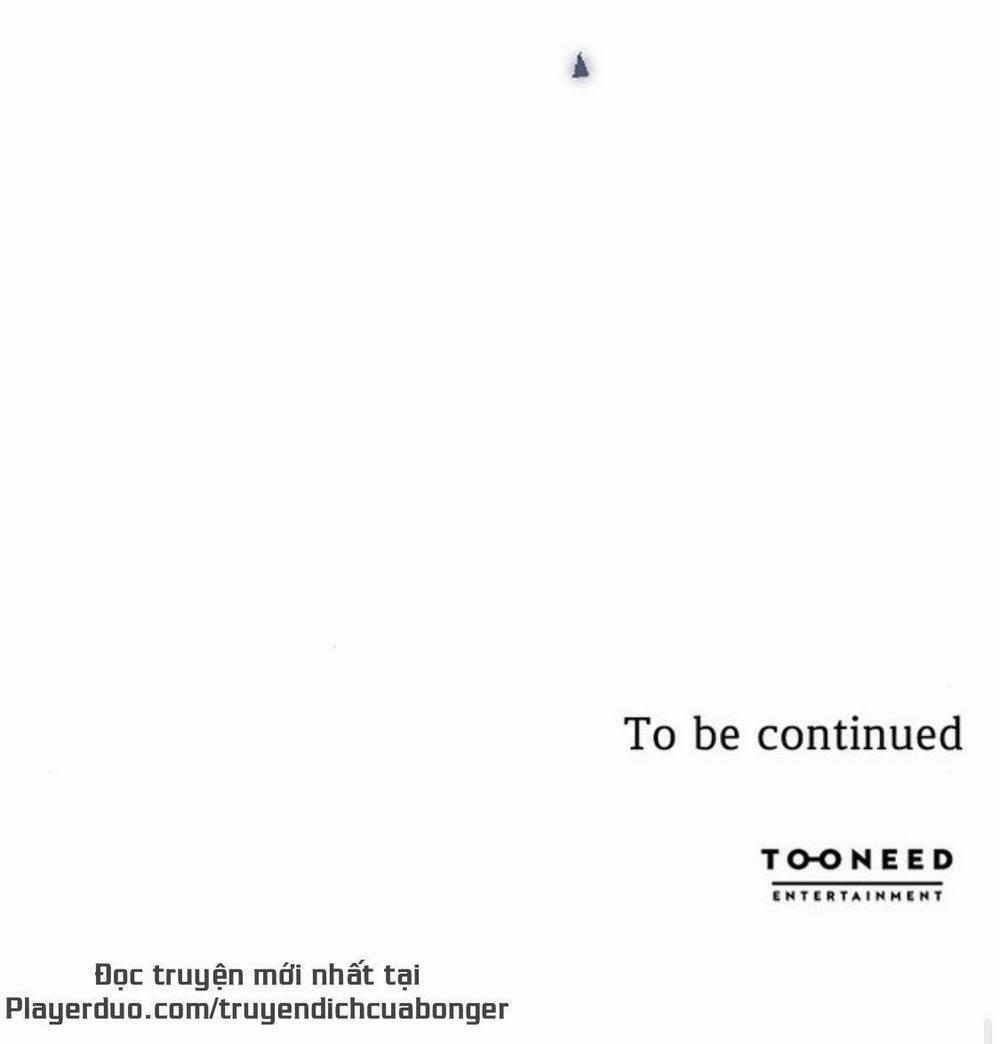 To be continued

TOONEED
ENTERTAINMENT

Đọc truyện mới nhất tại
Playerduo.com/truyendichcuabonger